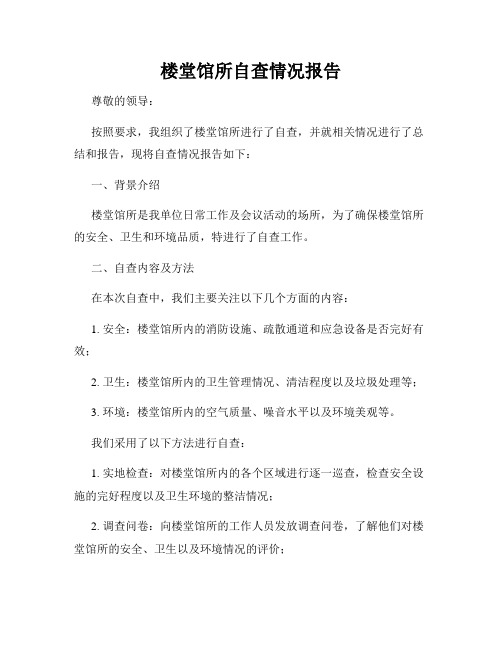 楼堂馆所自查情况报告

尊敬的领导：

按照要求，我组织了楼堂馆所进行了自查，并就相关情况进行了总结和报告，现将自查情况报告如下：

一、背景介绍

楼堂馆所是我单位日常工作及会议活动的场所，为了确保楼堂馆所的安全、卫生和环境品质，特进行了自查工作。

二、自查内容及方法

在本次自查中，我们主要关注以下几个方面的内容：

1. 安全：楼堂馆所内的消防设施、疏散通道和应急设备是否完好有效；

2. 卫生：楼堂馆所内的卫生管理情况、清洁程度以及垃圾处理等；

3. 环境：楼堂馆所内的空气质量、噪音水平以及环境美观等。

我们采用了以下方法进行自查：

1. 实地检查：对楼堂馆所内的各个区域进行逐一巡查，检查安全设施的完好程度以及卫生环境的整洁情况；

2. 调查问卷：向楼堂馆所的工作人员发放调查问卷，了解他们对楼堂馆所的安全、卫生以及环境情况的评价；